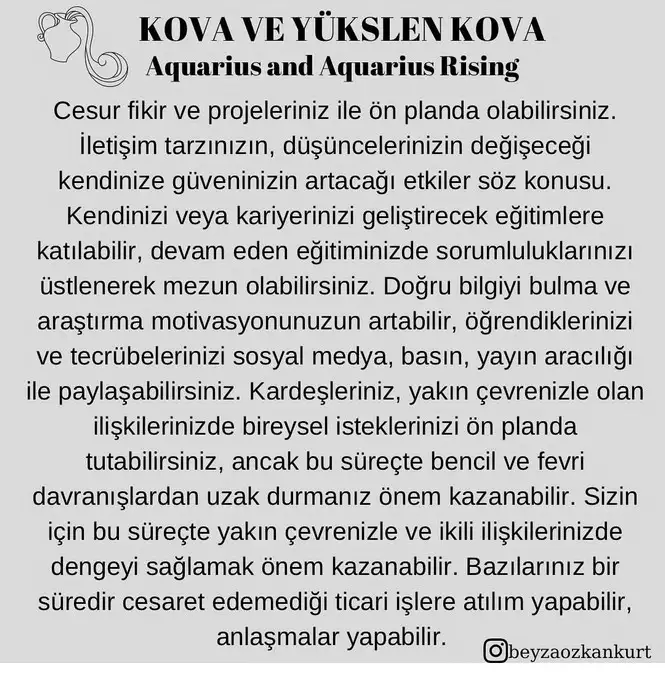 KOVA VE YÜKSLEN KOVA
Aquarius and Aquarius Rising

Cesur fikir ve projeleriniz ile ön planda olabilirsiniz. İletişim tarzınızın, düşüncelerinizin değişeceği kendinize güveninizin artacağı etkiler söz konusu. Kendinizi veya kariyerinizi geliştirecek eğitimlere katılabilir, devam eden eğitiminizde sorumluluklarınızı üstlenerek mezun olabilirsiniz. Doğru bilgiyi bulma ve araştırma motivasyonunuzun artabilir, öğrendiklerinizi ve tecrübelerinizi sosyal medya, basın, yayın aracılığı ile paylaşabilirsiniz. Kardeşleriniz, yakın çevrenizle olan ilişkilerinizde bireysel isteklerinizi ön planda tutabilirsiniz, ancak bu süreçte bencil ve fevri davranışlardan uzak durmanız önem kazanabilir. Sizin için bu süreçte yakın çevrenizle ve ikili ilişkilerinizde dengeyi sağlamak önem kazanabilir. Bazılarınız bir süredir cesaret edemediği ticari işlere atılım yapabilir, anlaşmalar yapabilir.

beyzaozkankurt